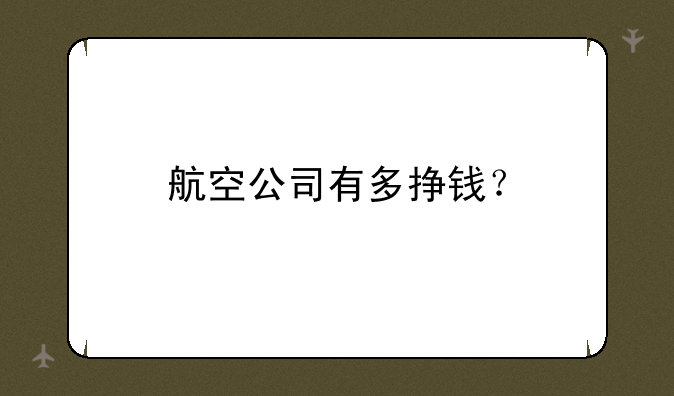 航空公司有多挣钱？